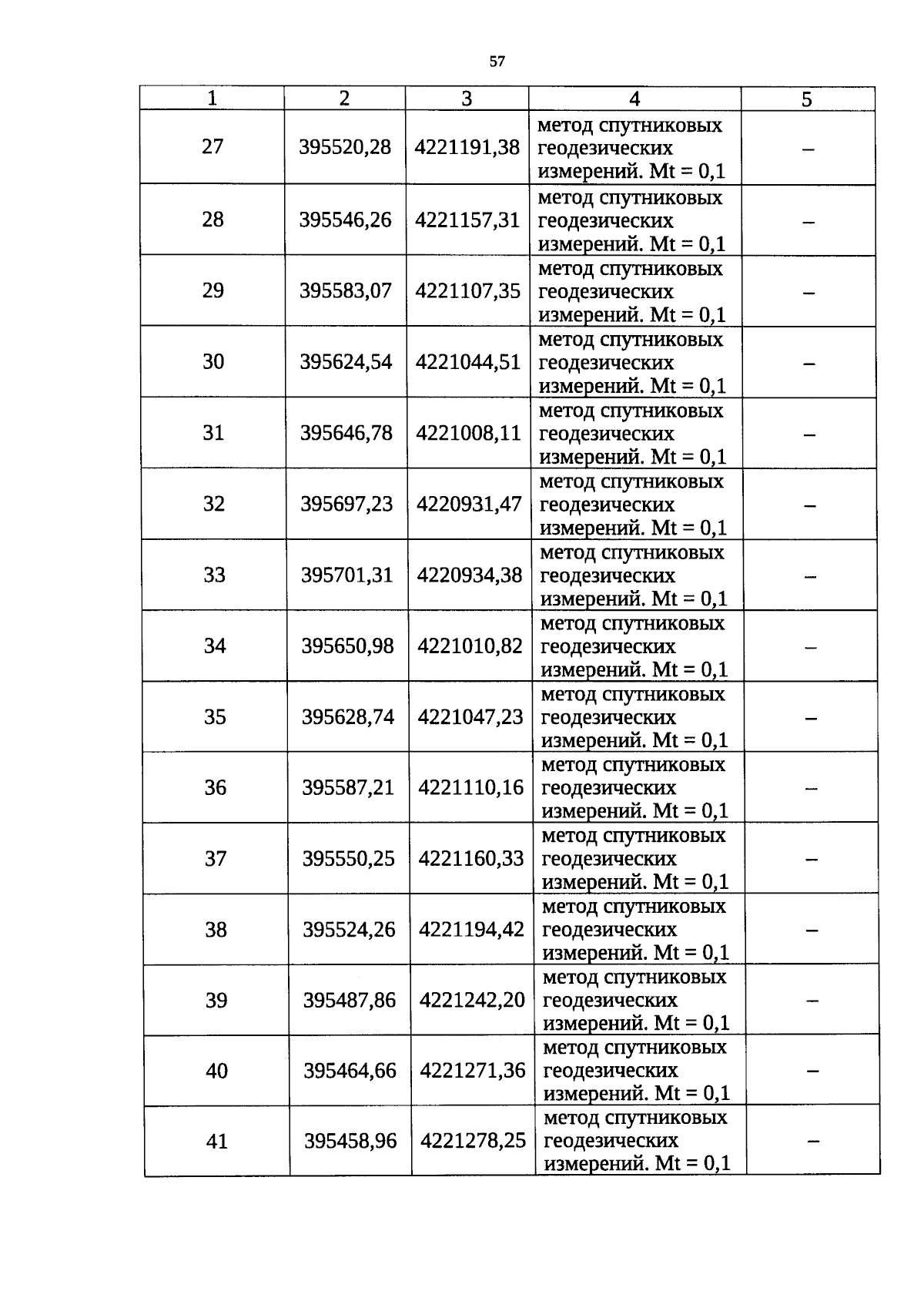 57

| 1 | 2 | 3 | 4 | 5 |
|---|---|---|---|---|
| 27 | 395520,28 | 4221191,38 | метод спутниковых геодезических измерений. Mt = 0,1 | – |
| 28 | 395546,26 | 4221157,31 | метод спутниковых геодезических измерений. Mt = 0,1 | – |
| 29 | 395583,07 | 4221107,35 | метод спутниковых геодезических измерений. Mt = 0,1 | – |
| 30 | 395624,54 | 4221044,51 | метод спутниковых геодезических измерений. Mt = 0,1 | – |
| 31 | 395646,78 | 4221008,11 | метод спутниковых геодезических измерений. Mt = 0,1 | – |
| 32 | 395697,23 | 4220931,47 | метод спутниковых геодезических измерений. Mt = 0,1 | – |
| 33 | 395701,31 | 4220934,38 | метод спутниковых геодезических измерений. Mt = 0,1 | – |
| 34 | 395650,98 | 4221010,82 | метод спутниковых геодезических измерений. Mt = 0,1 | – |
| 35 | 395628,74 | 4221047,23 | метод спутниковых геодезических измерений. Mt = 0,1 | – |
| 36 | 395587,21 | 4221110,16 | метод спутниковых геодезических измерений. Mt = 0,1 | – |
| 37 | 395550,25 | 4221160,33 | метод спутниковых геодезических измерений. Mt = 0,1 | – |
| 38 | 395524,26 | 4221194,42 | метод спутниковых геодезических измерений. Mt = 0,1 | – |
| 39 | 395487,86 | 4221242,20 | метод спутниковых геодезических измерений. Mt = 0,1 | – |
| 40 | 395464,66 | 4221271,36 | метод спутниковых геодезических измерений. Mt = 0,1 | – |
| 41 | 395458,96 | 4221278,25 | метод спутниковых геодезических измерений. Mt = 0,1 | – |